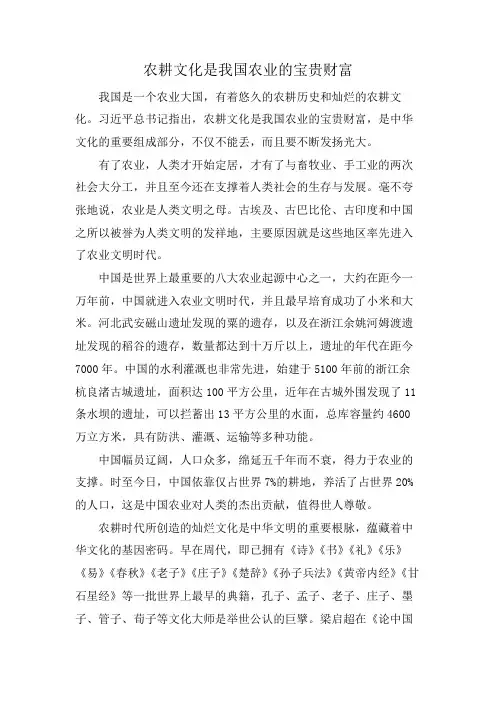 农耕文化是我国农业的宝贵财富

我国是一个农业大国，有着悠久的农耕历史和灿烂的农耕文化。习近平总书记指出，农耕文化是我国农业的宝贵财富，是中华文化的重要组成部分，不仅不能丢，而且要不断发扬光大。

有了农业，人类才开始定居，才有了与畜牧业、手工业的两次社会大分工，并且至今还在支撑着人类社会的生存与发展。毫不夸张地说，农业是人类文明之母。古埃及、古巴比伦、古印度和中国之所以被誉为人类文明的发祥地，主要原因就是这些地区率先进入了农业文明时代。

中国是世界上最重要的八大农业起源中心之一，大约在距今一万年前，中国就进入农业文明时代，并且最早培育成功了小米和大米。河北武安磁山遗址发现的粟的遗存，以及在浙江余姚河姆渡遗址发现的稻谷的遗存，数量都达到十万斤以上，遗址的年代在距今7000年。中国的水利灌溉也非常先进，始建于5100年前的浙江余杭良渚古城遗址，面积达100平方公里，近年在古城外围发现了11条水坝的遗址，可以拦蓄出13平方公里的水面，总库容量约4600万立方米，具有防洪、灌溉、运输等多种功能。

中国幅员辽阔，人口众多，绵延五千年而不衰，得力于农业的支撑。时至今日，中国依靠仅占世界7%的耕地，养活了占世界20%的人口，这是中国农业对人类的杰出贡献，值得世人尊敬。

农耕时代所创造的灿烂文化是中华文明的重要根脉，蕴藏着中华文化的基因密码。早在周代，即已拥有《诗》《书》《礼》《乐》《易》《春秋》《老子》《庄子》《楚辞》《孙子兵法》《黄帝内经》《甘石星经》等一批世界上最早的典籍，孔子、孟子、老子、庄子、墨子、管子、荀子等文化大师是举世公认的巨擘。梁启超在《论中国